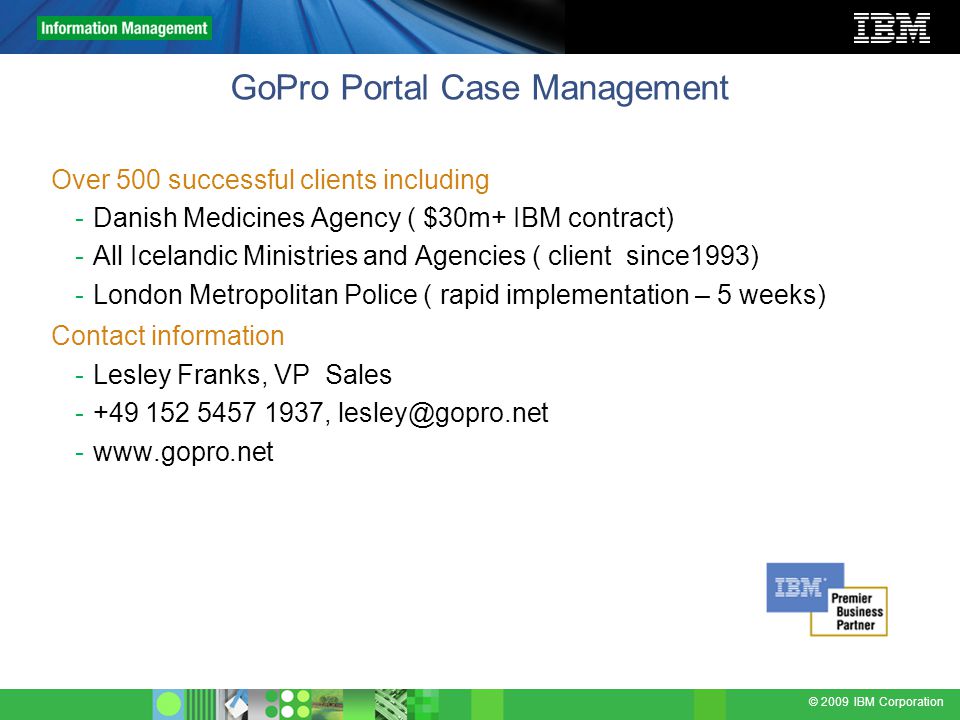 Information Management

IBM

GoPro Portal Case Management

Over 500 successful clients including
- Danish Medicines Agency ( \$30m+ IBM contract)
- All Icelandic Ministries and Agencies ( client since1993)
- London Metropolitan Police ( rapid implementation – 5 weeks)

Contact information
- Lesley Franks, VP Sales
- +49 152 5457 1937, lesley@gopro.net
- www.gopro.net

IBM Premier Business Partner

© 2009 IBM Corporation